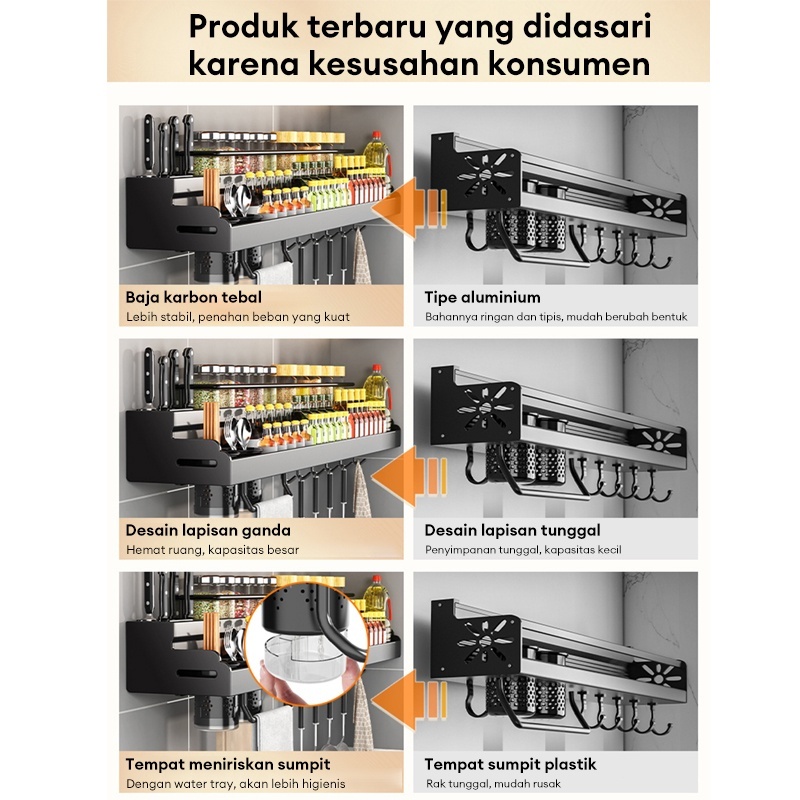 Produk terbaru yang didasari karena kesusahan konsumen

Baja karbon tebal
Lebih stabil, penahan beban yang kuat

Tipe aluminium
Bahannya ringan dan tipis, mudah berubah bentuk

Desain lapisan ganda
Hemat ruang, kapasitas besar

Desain lapisan tunggal
Penyimpanan tunggal, kapasitas kecil

Tempat meniriskan sumpit
Dengan water tray, akan lebih higienis

Tempat sumpit plastik
Rak tunggal, mudah rusak